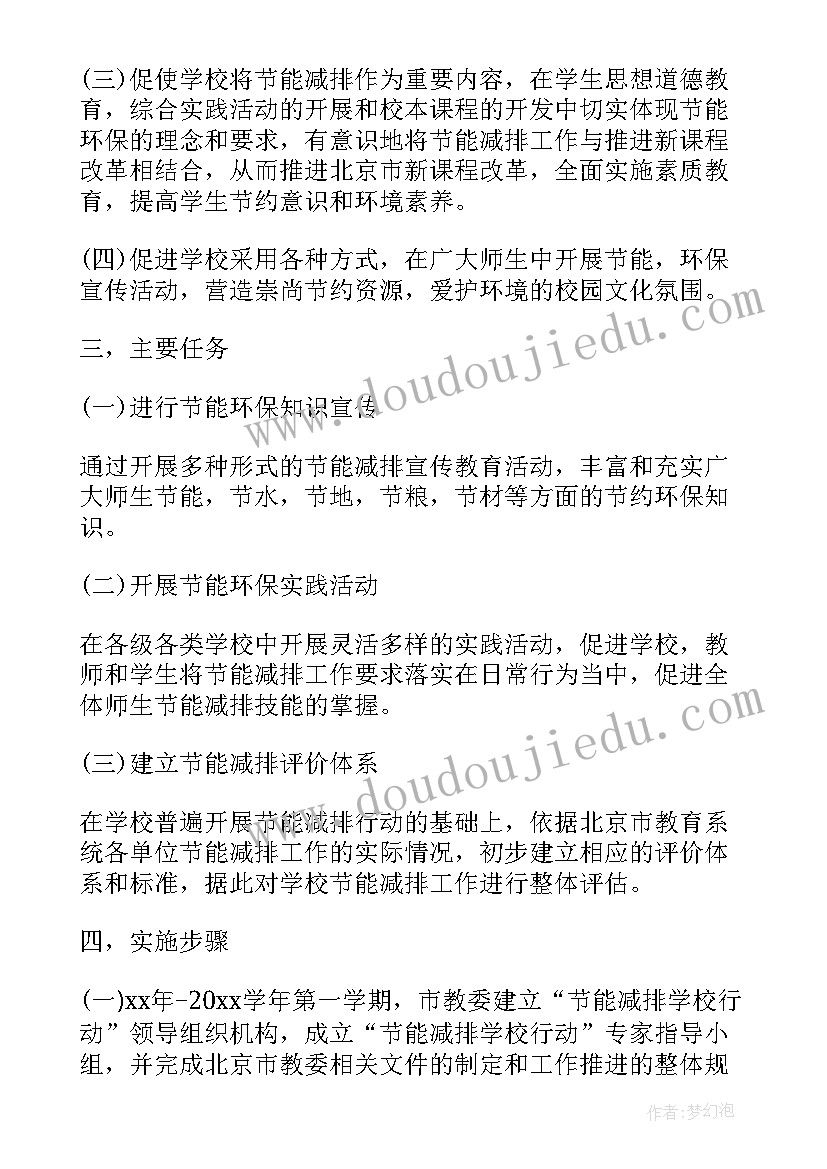 (三)促使学校将节能减排作为重要内容，在学生思想道德教育，综合实践活动的开展和校本课程的开发中切实体现节能环保的理念和要求，有意识地将节能减排工作与推进新课程改革相结合，从而推进北京市新课程改革，全面实施素质教育，提高学生节约意识和环境素养。

(四)促进学校采用各种方式，在广大师生中开展节能，环保宣传活动，营造崇尚节约资源，爱护环境的校园文化氛围。

三，主要任务

(一)进行节能环保知识宣传

通过开展多种形式的节能减排宣传教育活动，丰富和充实广大师生节能，节水，节地，节粮，节材等方面的节约环保知识。

(二)开展节能环保实践活动

在各级各类学校中开展灵活多样的实践活动，促进学校，教师和学生将节能减排工作要求落实在日常行为当中，促进全体师生节能减排技能的掌握。

(三)建立节能减排评价体系

在学校普遍开展节能减排行动的基础上，依据北京市教育系统各单位节能减排工作的实际情况，初步建立相应的评价体系和标准，据此对学校节能减排工作进行整体评估。

四，实施步骤

(一)xx年-20xx学年第一学期，市教委建立“节能减排学校行动”领导组织机构，成立“节能减排学校行动”专家指导小组，并完成北京市教委相关文件的制定和工作推进的整体规

www.doudoujiedu.com

www.doudoujiedu.com

作者：梦幻泡